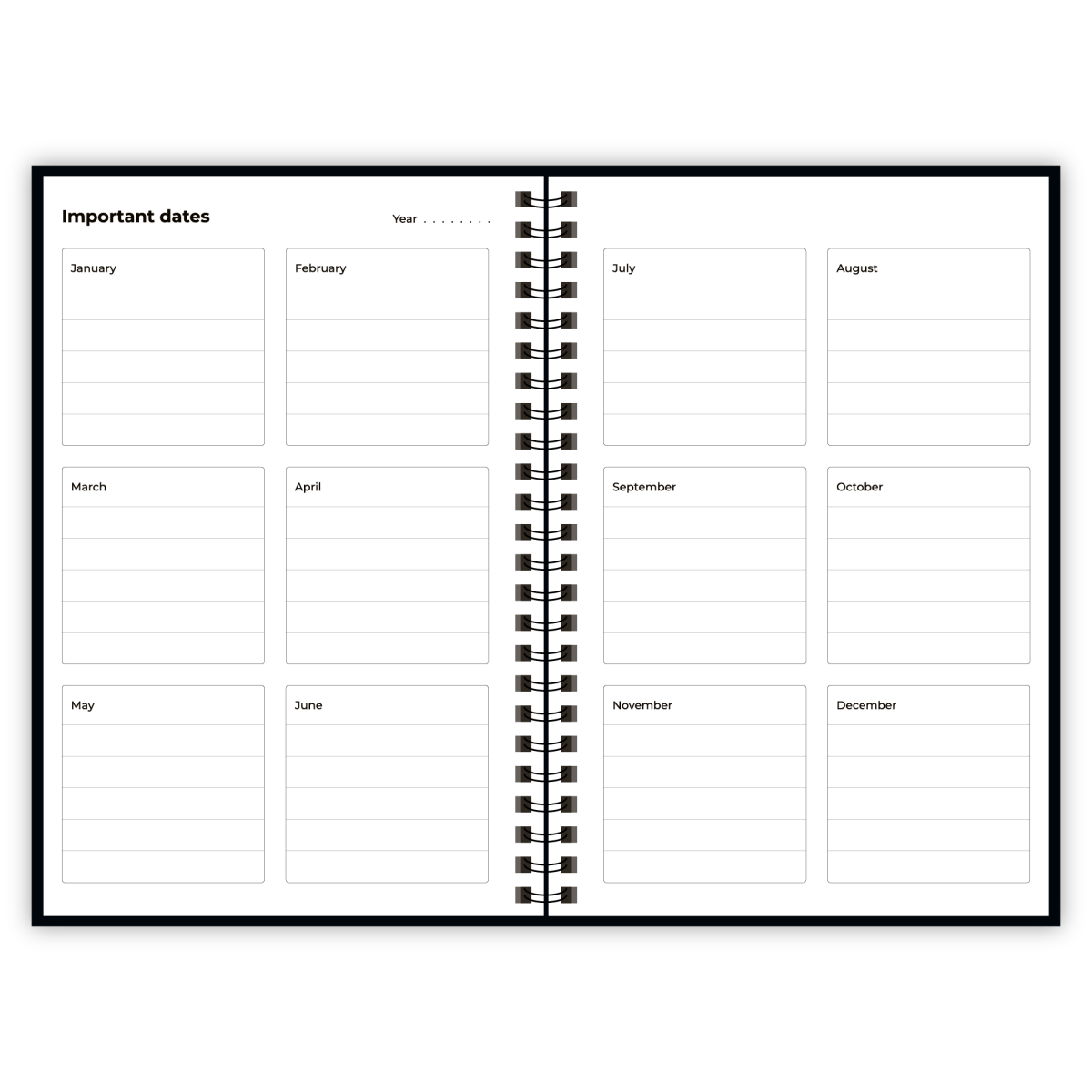 Important dates

Year . . . . . . . .

January

February

March

April

May

June

July

August

September

October

November

December